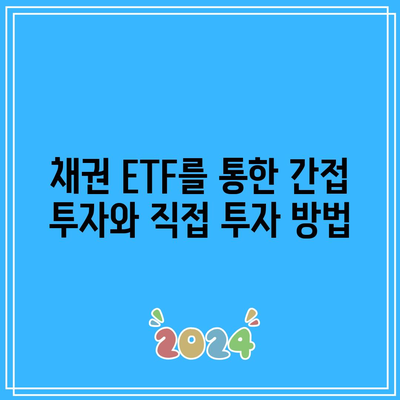 채권 ETF를 통한 간접 투자와 직접 투자 방법

2024